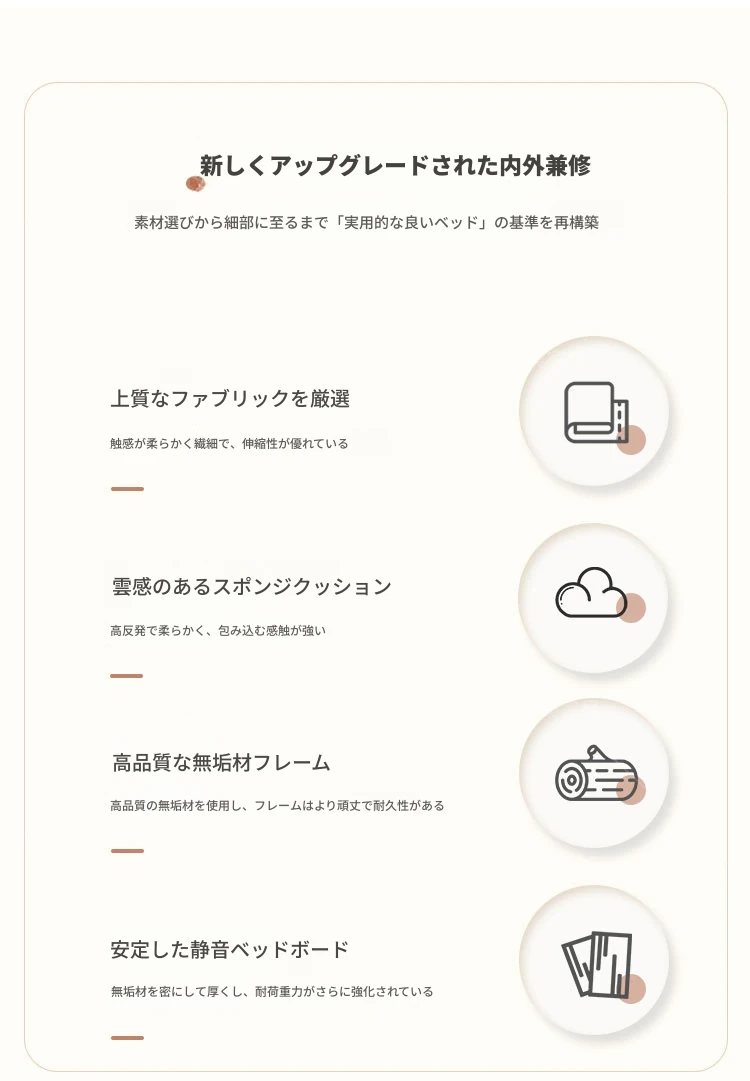 新しくアップグレードされた内外兼修

素材選びから細部に至るまで「実用的な良いベッド」の基準を再構築

上質なファブリックを厳選

触感が柔らかく繊細で、伸縮性が優れている

雲感のあるスポンジクッション

高反発で柔らかく、包み込む感触が強い

高品質な無垢材フレーム

高品質の無垢材を使用し、フレームはより頑丈で耐久性がある

安定した静音ベッドボード

無垢材を密にして厚くし、耐荷重力がさらに強化されている